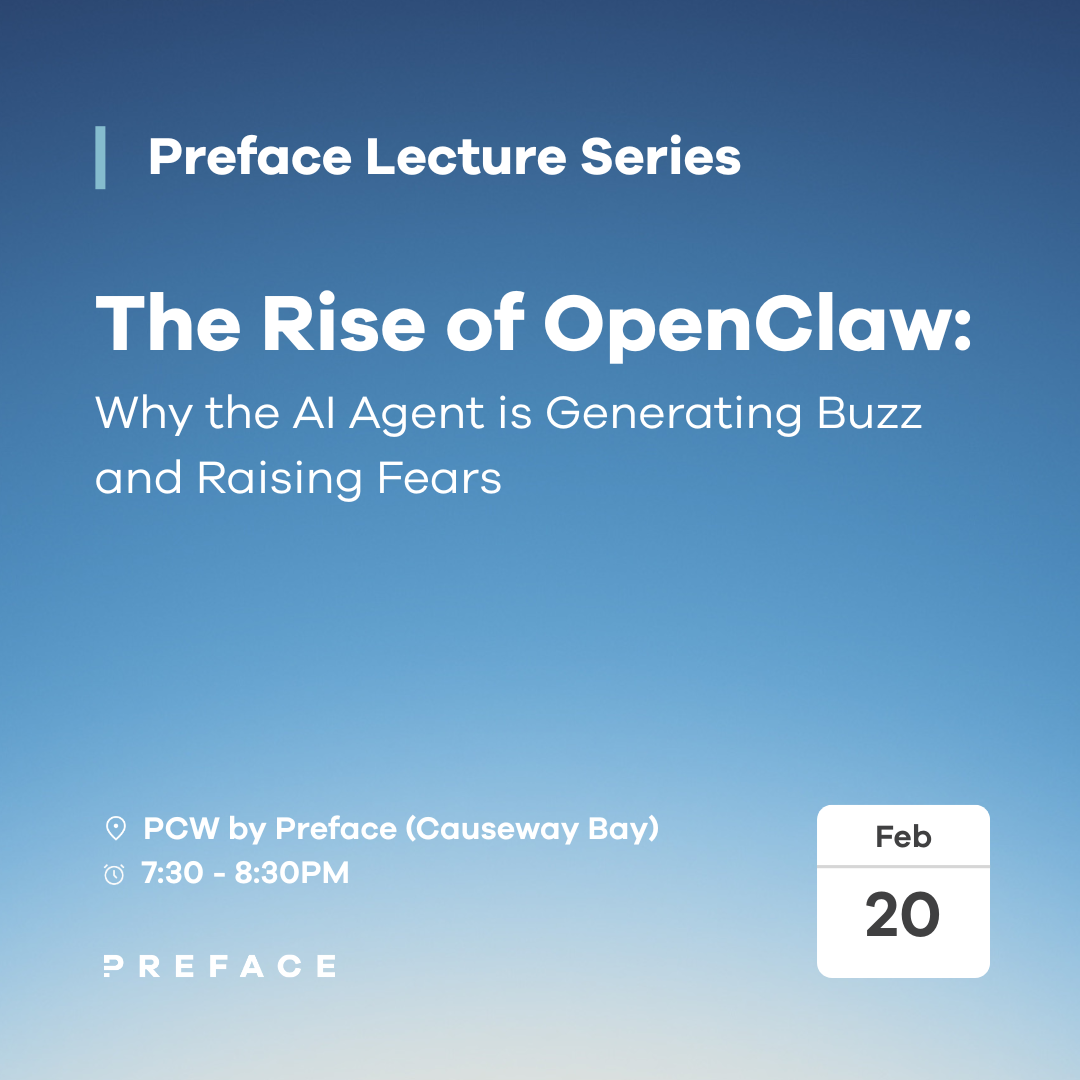 Preface Lecture Series

The Rise of OpenClaw:

Why the AI Agent is Generating Buzz and Raising Fears

PCW by Preface (Causeway Bay)
7:30 - 8:30PM

PREFACE

Feb
20